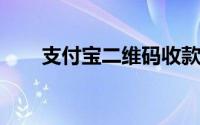 支付宝二维码收款